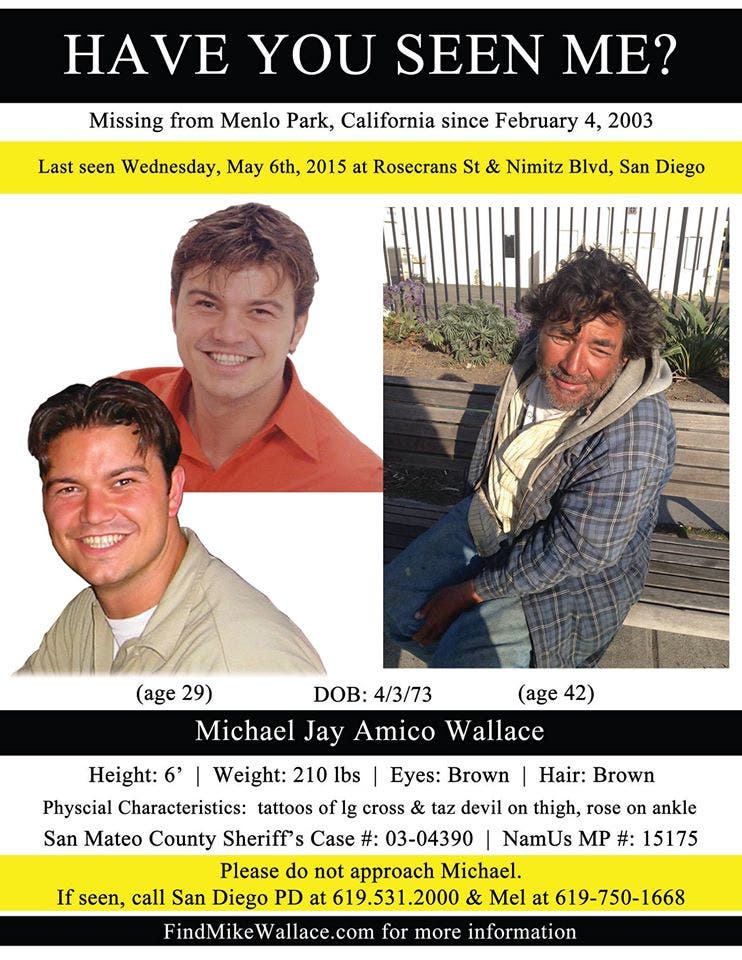 HAVE YOU SEEN ME?

Missing from Menlo Park, California since February 4, 2003

Last seen Wednesday, May 6th, 2015 at Rosecrans St & Nimitz Blvd, San Diego

(age 29) DOB: 4/3/73 (age 42)

Michael Jay Amico Wallace

Height: 6' | Weight: 210 lbs | Eyes: Brown | Hair: Brown

Physcial Characteristics: tattoos of lg cross & taz devil on thigh, rose on ankle

San Mateo County Sheriff's Case #: 03-04390 | NamUs MP #: 15175

Please do not approach Michael.
If seen, call San Diego PD at 619.531.2000 & Mel at 619-750-1668

FindMikeWallace.com for more information